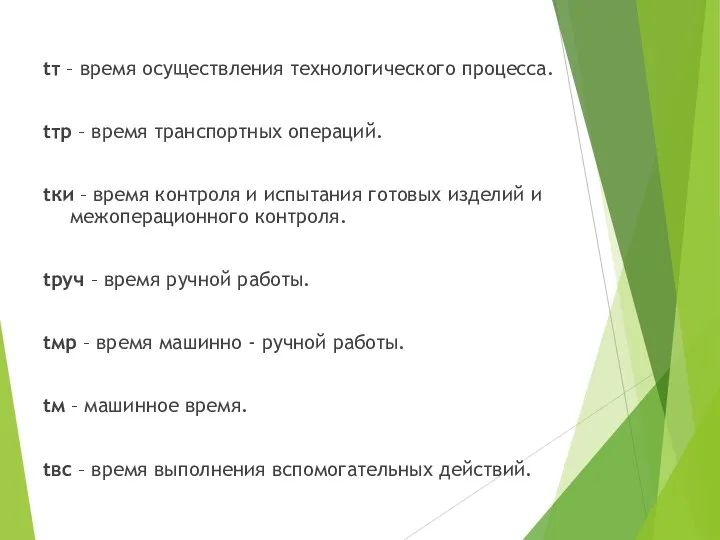 tт – время осуществления технологического процесса.

tтр – время транспортных операций.

tки – время контроля и испытания готовых изделий и межоперационного контроля.

tруч – время ручной работы.

tмр – время машинно - ручной работы.

tм – машинное время.

tвс – время выполнения вспомогательных действий.